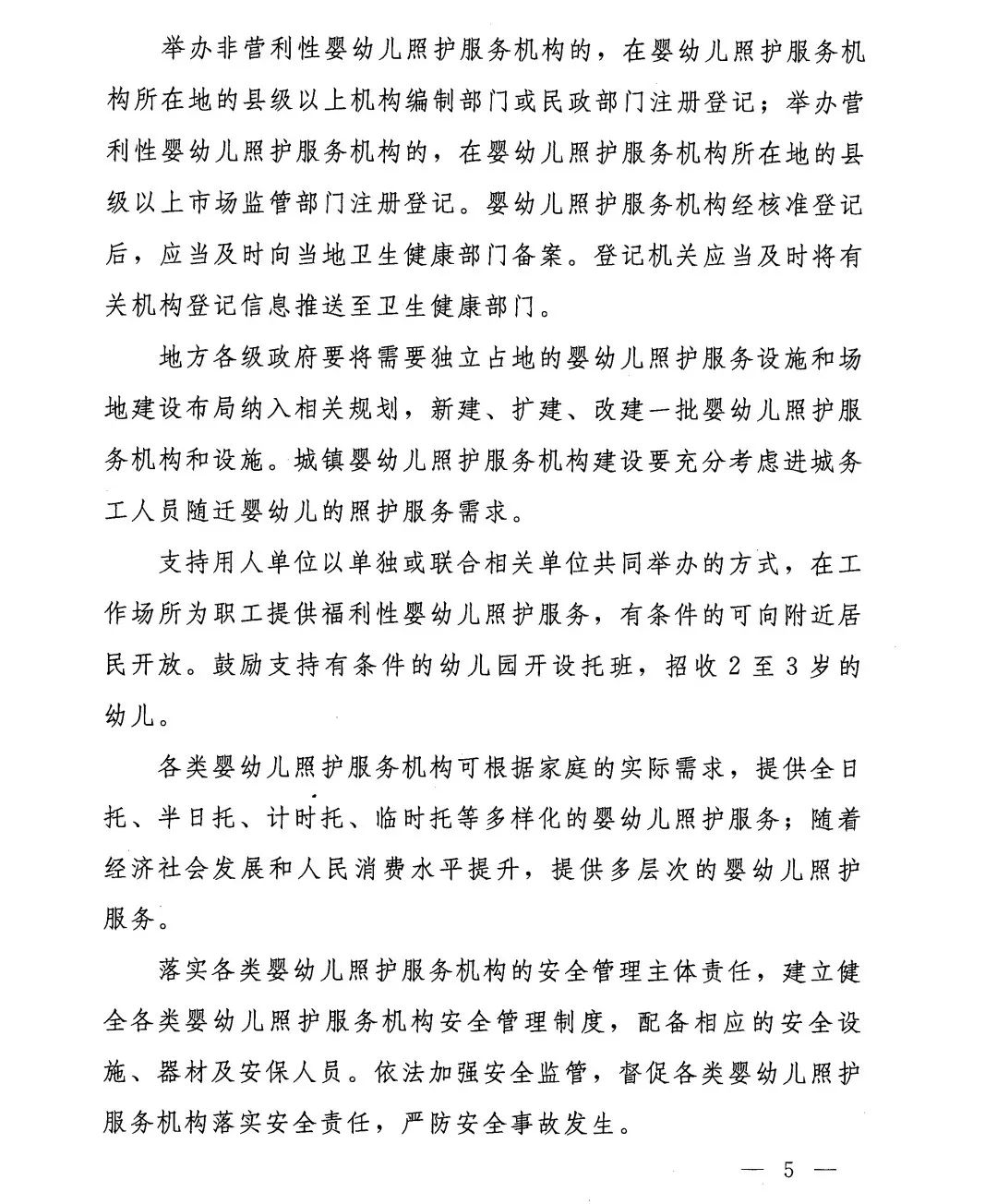 举办非营利性婴幼儿照护服务机构的，在婴幼儿照护服务机构所在地的县级以上机构编制部门或民政部门注册登记；举办营利性婴幼儿照护服务机构的，在婴幼儿照护服务机构所在地的县级以上市场监管部门注册登记。婴幼儿照护服务机构经核准登记后，应当及时向当地卫生健康部门备案。登记机关应当及时将有关机构登记信息推送至卫生健康部门。

地方各级政府要将需要独立占地的婴幼儿照护服务设施和场地建设布局纳入相关规划，新建、扩建、改建一批婴幼儿照护服务机构和设施。城镇婴幼儿照护服务机构建设要充分考虑进城务工人员随迁婴幼儿的照护服务需求。

支持用人单位以单独或联合相关单位共同举办的方式，在工作场所为职工提供福利性婴幼儿照护服务，有条件的可向附近居民开放。鼓励支持有条件的幼儿园开设托班，招收2至3岁的幼儿。

各类婴幼儿照护服务机构可根据家庭的实际需求，提供全日托、半日托、计时托、临时托等多样化的婴幼儿照护服务；随着经济社会发展和人民消费水平提升，提供多层次的婴幼儿照护服务。

落实各类婴幼儿照护服务机构的安全管理主体责任，建立健全各类婴幼儿照护服务机构安全管理制度，配备相应的安全设施、器材及安保人员。依法加强安全监管，督促各类婴幼儿照护服务机构落实安全责任，严防安全事故发生。

— 5 —